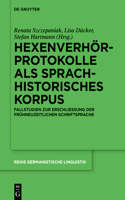 DE GRUYTER

Renata Szczepaniak, Lisa Dücker, Stefan Hartmann (Hrsg.)

HEXENVERHÖR-PROTOKOLLE ALS SPRACH-HISTORISCHES KORPUS

FALLSTUDIEN ZUR ERSCHLIESSUNG DER FRÜHNEUZEITLICHEN SCHRIFTSPRACHE

REIHE GERMANISTISCHE LINGUISTIK

DE G